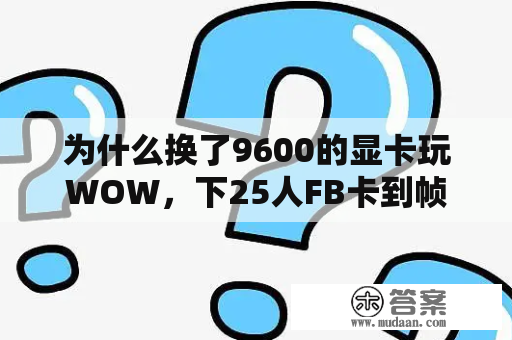 为什么换了9600的显卡玩WOW，下25人FB卡到帧

木 答案
www.mudaan.com